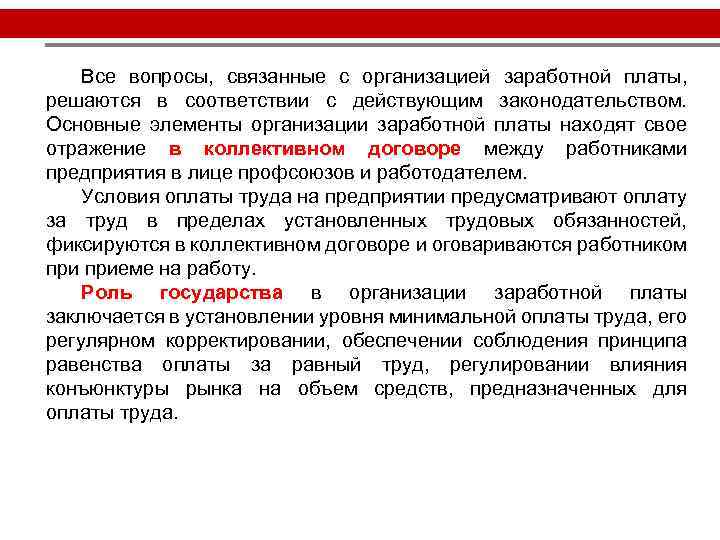 Все вопросы, связанные с организацией заработной платы, решаются в соответствии с действующим законодательством. Основные элементы организации заработной платы находят свое отражение в коллективном договоре между работниками предприятия в лице профсоюзов и работодателем.

Условия оплаты труда на предприятии предусматривают оплату за труд в пределах установленных трудовых обязанностей, фиксируются в коллективном договоре и оговариваются работником при приеме на работу.

Роль государства в организации заработной платы заключается в установлении уровня минимальной оплаты труда, его регулярном корректировании, обеспечении соблюдения принципа равенства оплаты за равный труд, регулировании влияния конъюнктуры рынка на объем средств, предназначенных для оплаты труда.